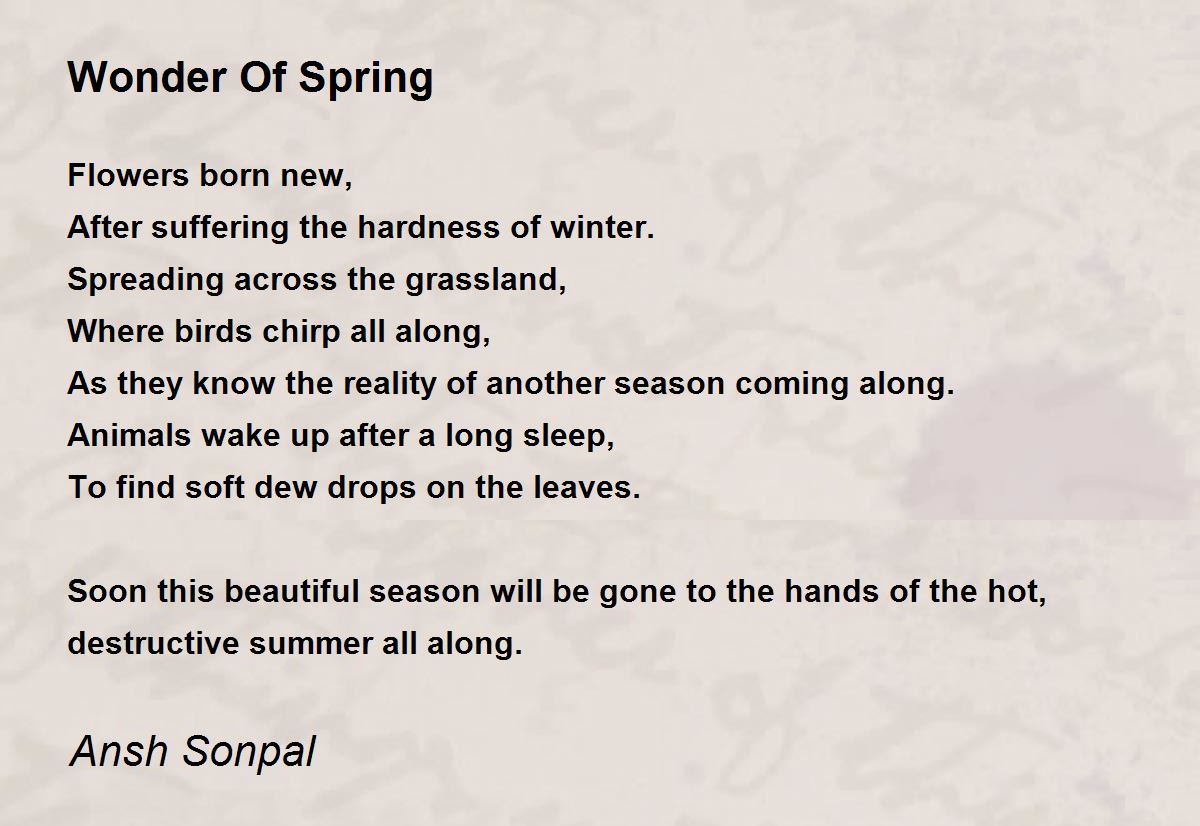 Wonder Of Spring

Flowers born new,
After suffering the hardness of winter.
Spreading across the grassland,
Where birds chirp all along,
As they know the reality of another season coming along.
Animals wake up after a long sleep,
To find soft dew drops on the leaves.

Soon this beautiful season will be gone to the hands of the hot,
destructive summer all along.

Ansh Sonpal